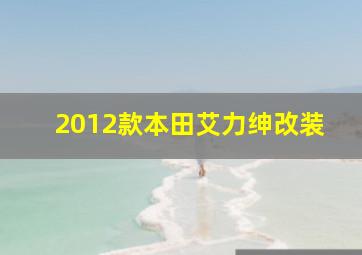 2012款本田艾力绅改装